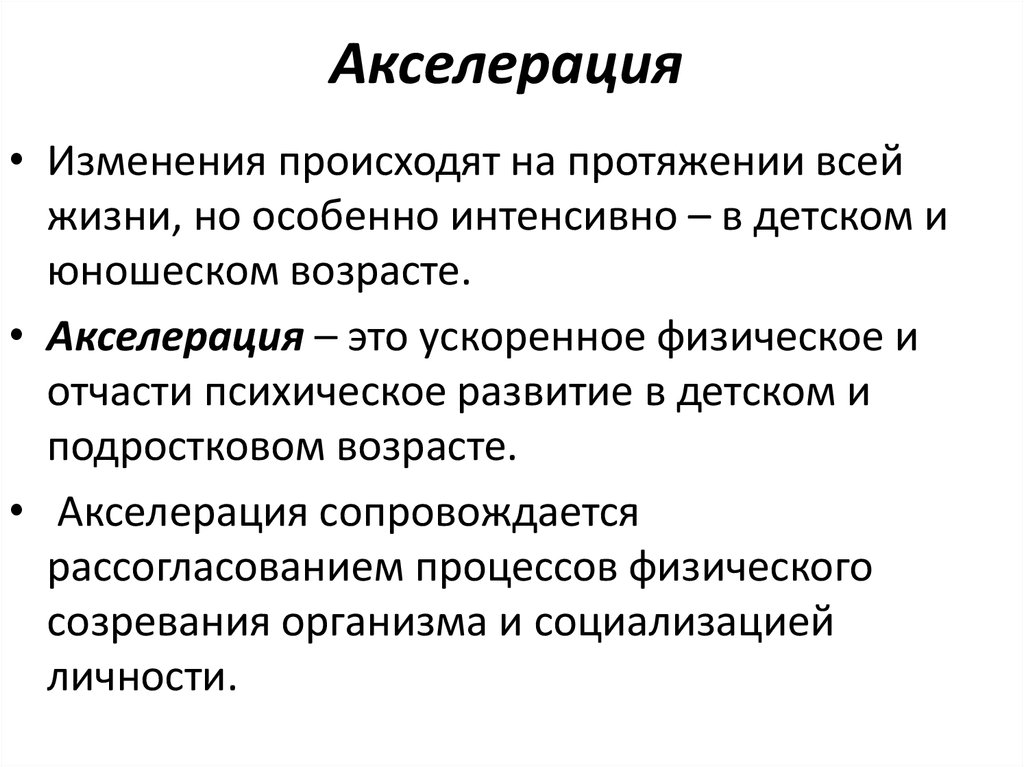 Акселерация

• Изменения происходят на протяжении всей жизни, но особенно интенсивно – в детском и юношеском возрасте.

• Акселерация – это ускоренное физическое и отчасти психическое развитие в детском и подростковом возрасте.

• Акселерация сопровождается рассогласованием процессов физического созревания организма и социализацией личности.